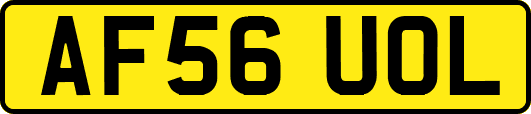 AF56 UOL